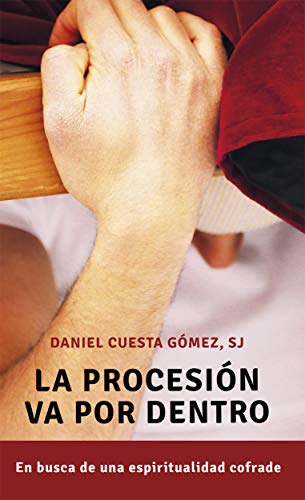 DANIEL CUESTA GÓMEZ, SJ

LA PROCESIÓN VA POR DENTRO

En busca de una espiritualidad cofrade